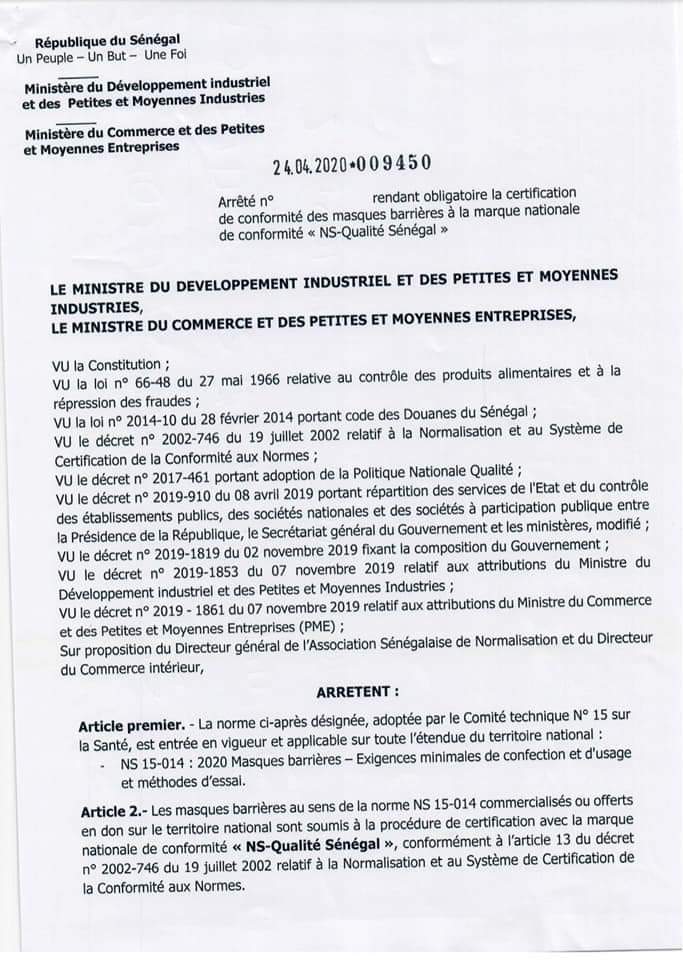 République du Sénégal
Un Peuple – Un But – Une Foi

Ministère du Développement industriel et des Petites et Moyennes Industries

Ministère du Commerce et des Petites et Moyennes Entreprises

24.04.2020•009450

Arrêté n° rendant obligatoire la certification de conformité des masques barrières à la marque nationale de conformité « NS-Qualité Sénégal »

LE MINISTRE DU DEVELOPPEMENT INDUSTRIEL ET DES PETITES ET MOYENNES INDUSTRIES,
LE MINISTRE DU COMMERCE ET DES PETITES ET MOYENNES ENTREPRISES,

VU la Constitution ;
VU la loi n° 66-48 du 27 mai 1966 relative au contrôle des produits alimentaires et à la répression des fraudes ;
VU la loi n° 2014-10 du 28 février 2014 portant code des Douanes du Sénégal ;
VU le décret n° 2002-746 du 19 juillet 2002 relatif à la Normalisation et au Système de Certification de la Conformité aux Normes ;
VU le décret n° 2017-461 portant adoption de la Politique Nationale Qualité ;
VU le décret n° 2019-910 du 08 avril 2019 portant répartition des services de l'Etat et du contrôle des établissements publics, des sociétés nationales et des sociétés à participation publique entre la Présidence de la République, le Secrétariat général du Gouvernement et les ministères, modifié ;
VU le décret n° 2019-1819 du 02 novembre 2019 fixant la composition du Gouvernement ;
VU le décret n° 2019-1853 du 07 novembre 2019 relatif aux attributions du Ministre du Développement industriel et des Petites et Moyennes Industries ;
VU le décret n° 2019 - 1861 du 07 novembre 2019 relatif aux attributions du Ministre du Commerce et des Petites et Moyennes Entreprises (PME) ;
Sur proposition du Directeur général de l'Association Sénégalaise de Normalisation et du Directeur du Commerce intérieur,

ARRETENT :

Article premier. - La norme ci-après désignée, adoptée par le Comité technique N° 15 sur la Santé, est entrée en vigueur et applicable sur toute l'étendue du territoire national :
- NS 15-014 : 2020 Masques barrières – Exigences minimales de confection et d'usage et méthodes d'essai.

Article 2.- Les masques barrières au sens de la norme NS 15-014 commercialisés ou offerts en don sur le territoire national sont soumis à la procédure de certification avec la marque nationale de conformité « NS-Qualité Sénégal », conformément à l'article 13 du décret n° 2002-746 du 19 juillet 2002 relatif à la Normalisation et au Système de Certification de la Conformité aux Normes.